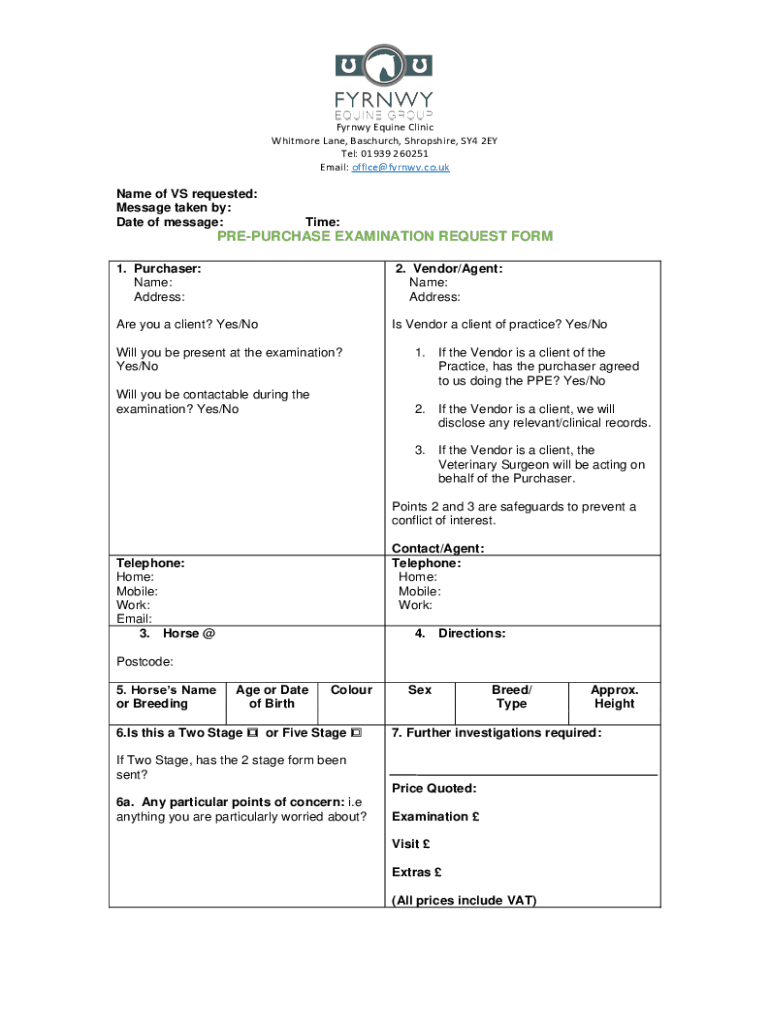 FYRNWY
EQUINE GROUP

Fyrnwy Equine Clinic
Whitmore Lane, Baschurch, Shropshire, SY4 2EY
Tel: 01939 260251
Email: office@fyrnwy.co.uk

Name of VS requested:
Message taken by:
Date of message: Time:

PRE-PURCHASE EXAMINATION REQUEST FORM

1. Purchaser:
Name:
Address:

Are you a client? Yes/No

Will you be present at the examination? Yes/No

Will you be contactable during the examination? Yes/No

Telephone:
Home:
Mobile:
Work:
Email:

2. Vendor/Agent:
Name:
Address:

Is Vendor a client of practice? Yes/No

1. If the Vendor is a client of the Practice, has the purchaser agreed to us doing the PPE? Yes/No

2. If the Vendor is a client, we will disclose any relevant/clinical records.

3. If the Vendor is a client, the Veterinary Surgeon will be acting on behalf of the Purchaser.

Points 2 and 3 are safeguards to prevent a conflict of interest.

Contact/Agent:
Telephone:
Home:
Mobile:
Work:

3. Horse @

Postcode:

4. Directions:

| 5. Horse's Name or Breeding | Age or Date of Birth | Colour | Sex | Breed/ Type | Approx. Height |
|---|---|---|---|---|---|

6.Is this a Two Stage ☐ or Five Stage ☐

If Two Stage, has the 2 stage form been sent?

6a. Any particular points of concern: i.e anything you are particularly worried about?

7. Further investigations required:

Price Quoted:

Examination £

Visit £

Extras £

(All prices include VAT)